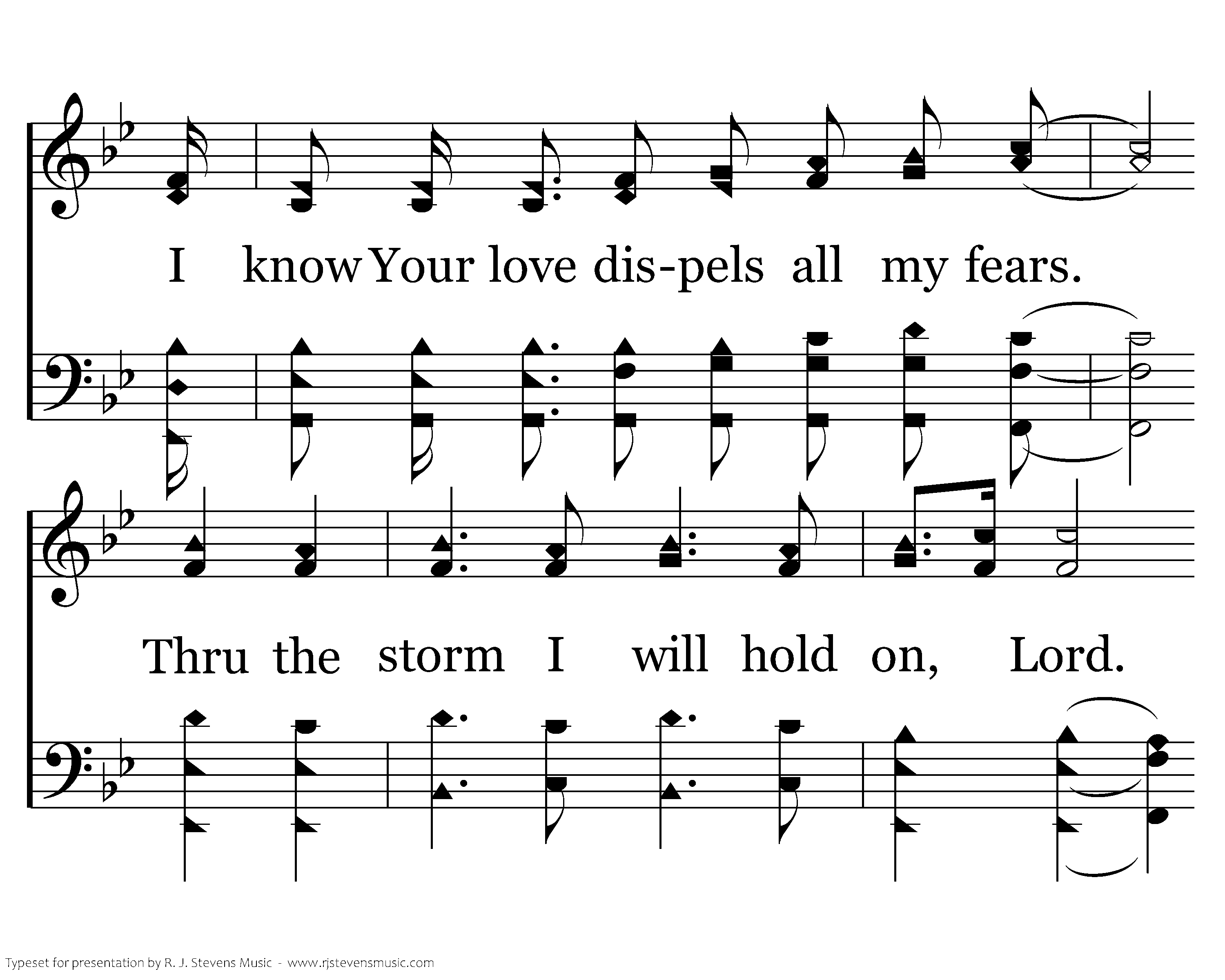 I know Your love dis-pels all my fears.

Thru the storm I will hold on, Lord.

Typeset for presentation by R. J. Stevens Music - www.rjstevensmusic.com